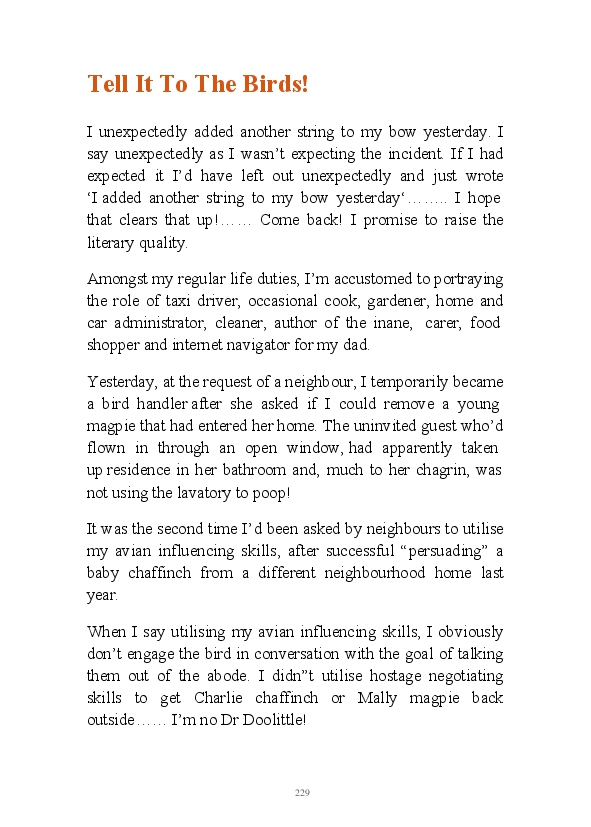 Tell It To The Birds!

I unexpectedly added another string to my bow yesterday. I say unexpectedly as I wasn't expecting the incident. If I had expected it I'd have left out unexpectedly and just wrote 'I added another string to my bow yesterday'…….. I hope that clears that up!…… Come back! I promise to raise the literary quality.

Amongst my regular life duties, I'm accustomed to portraying the role of taxi driver, occasional cook, gardener, home and car administrator, cleaner, author of the inane, carer, food shopper and internet navigator for my dad.

Yesterday, at the request of a neighbour, I temporarily became a bird handler after she asked if I could remove a young magpie that had entered her home. The uninvited guest who'd flown in through an open window, had apparently taken up residence in her bathroom and, much to her chagrin, was not using the lavatory to poop!

It was the second time I'd been asked by neighbours to utilise my avian influencing skills, after successful "persuading" a baby chaffinch from a different neighbourhood home last year.

When I say utilising my avian influencing skills, I obviously don't engage the bird in conversation with the goal of talking them out of the abode. I didn"t utilise hostage negotiating skills to get Charlie chaffinch or Mally magpie back outside…… I'm no Dr Doolittle!

229